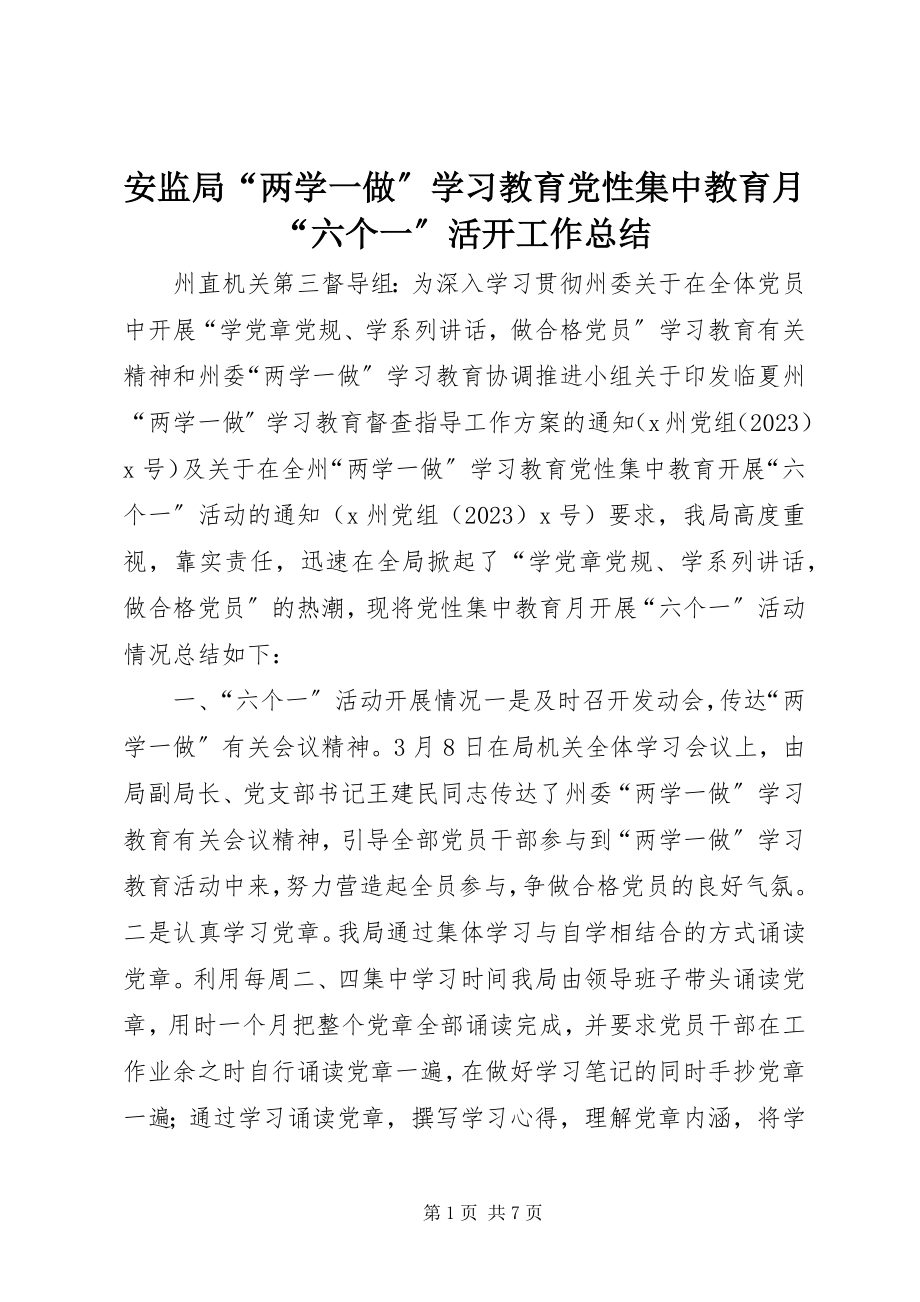 安监局“两学一做”学习教育党性集中教育月“六个一”活开工作总结

州直机关第三督导组：为深入学习贯彻州委关于在全体党员中开展“学党章党规、学系列讲话，做合格党员”学习教育有关精神和州委“两学一做”学习教育协调推进小组关于印发临夏州“两学一做”学习教育督查指导工作方案的通知（x州党组（2023）x号）及关于在全州“两学一做”学习教育党性集中教育开展“六个一”活动的通知（x州党组（2023）x号）要求，我局高度重视，靠实责任，迅速在全局掀起了“学党章党规、学系列讲话，做合格党员”的热潮，现将党性集中教育月开展“六个一”活动情况总结如下：

一、“六个一”活动开展情况一是及时召开发动会，传达“两学一做”有关会议精神。3月8日在局机关全体学习会议上，由局副局长、党支部书记王建民同志传达了州委“两学一做”学习教育有关会议精神，引导全部党员干部参与到“两学一做”学习教育活动中来，努力营造起全员参与，争做合格党员的良好气氛。二是认真学习党章。我局通过集体学习与自学相结合的方式诵读党章。利用每周二、四集中学习时间我局由领导班子带头诵读党章，用时一个月把整个党章全部诵读完成，并要求党员干部在工作业余之时自行诵读党章一遍，在做好学习笔记的同时手抄党章一遍；通过学习诵读党章，撰写学习心得，理解党章内涵，将学

第1页 共7页